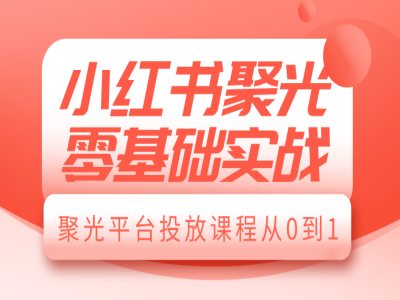 小红书聚光
零基础实战

聚光平台投放课程从0到1